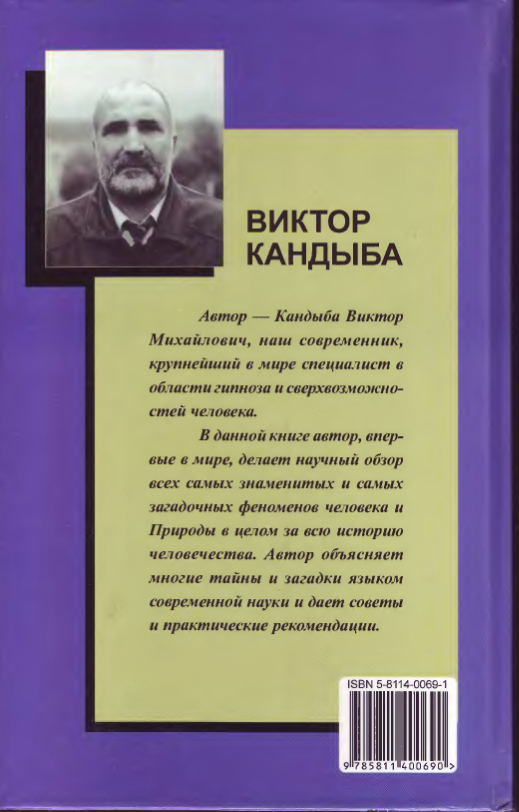 ВИКТОР
КАНДЫБА

Автор — Кандыба Виктор Михайлович, наш современник, крупнейший в мире специалист в области гипноза и сверхвозможностей человека.

В данной книге автор, впервые в мире, делает научный обзор всех самых знаменитых и самых загадочных феноменов человека и Природы в целом за всю историю человечества. Автор объясняет многие тайны и загадки языком современной науки и дает советы и практические рекомендации.

ISBN 5-8114-0069-1

9 785811 400690 >